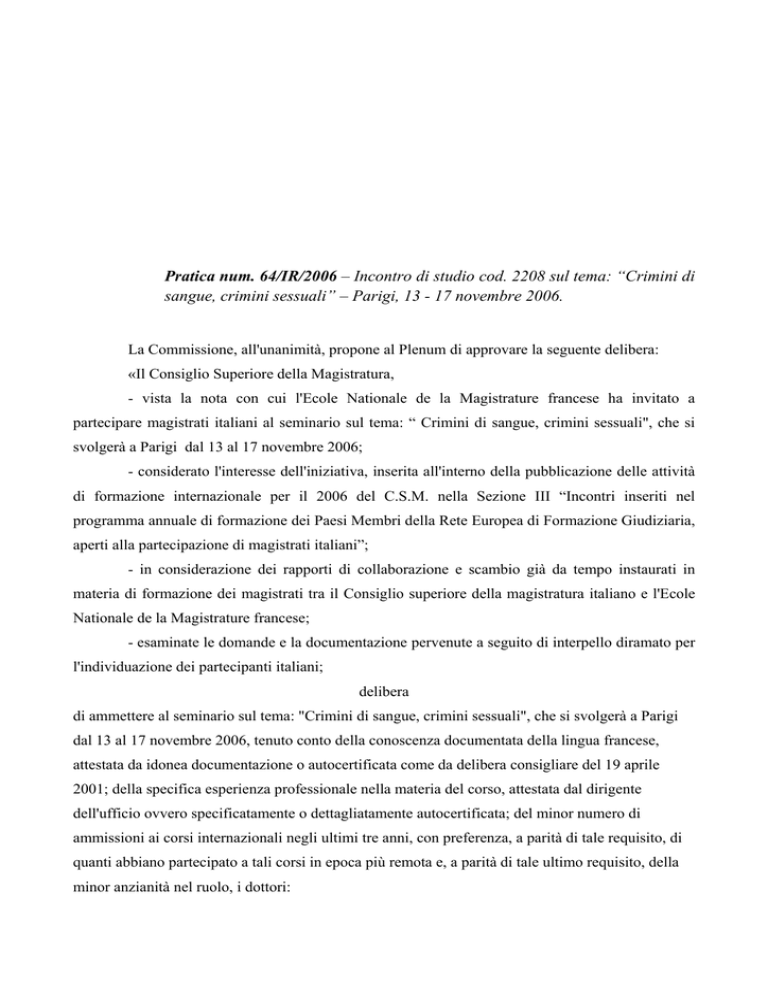 Pratica num. 64/IR/2006 – Incontro di studio cod. 2208 sul tema: “Crimini di sangue, crimini sessuali” – Parigi, 13 - 17 novembre 2006.

La Commissione, all'unanimità, propone al Plenum di approvare la seguente delibera:

«Il Consiglio Superiore della Magistratura,

- vista la nota con cui l'Ecole Nationale de la Magistrature francese ha invitato a partecipare magistrati italiani al seminario sul tema: “ Crimini di sangue, crimini sessuali", che si svolgerà a Parigi dal 13 al 17 novembre 2006;

- considerato l'interesse dell'iniziativa, inserita all'interno della pubblicazione delle attività di formazione internazionale per il 2006 del C.S.M. nella Sezione III “Incontri inseriti nel programma annuale di formazione dei Paesi Membri della Rete Europea di Formazione Giudiziaria, aperti alla partecipazione di magistrati italiani”;

- in considerazione dei rapporti di collaborazione e scambio già da tempo instaurati in materia di formazione dei magistrati tra il Consiglio superiore della magistratura italiano e l'Ecole Nationale de la Magistrature francese;

- esaminate le domande e la documentazione pervenute a seguito di interpello diramato per l'individuazione dei partecipanti italiani;

delibera

di ammettere al seminario sul tema: "Crimini di sangue, crimini sessuali", che si svolgerà a Parigi dal 13 al 17 novembre 2006, tenuto conto della conoscenza documentata della lingua francese, attestata da idonea documentazione o autocertificata come da delibera consigliare del 19 aprile 2001; della specifica esperienza professionale nella materia del corso, attestata dal dirigente dell'ufficio ovvero specificatamente o dettagliatamente autocertificata; del minor numero di ammissioni ai corsi internazionali negli ultimi tre anni, con preferenza, a parità di tale requisito, di quanti abbiano partecipato a tali corsi in epoca più remota e, a parità di tale ultimo requisito, della minor anzianità nel ruolo, i dottori: